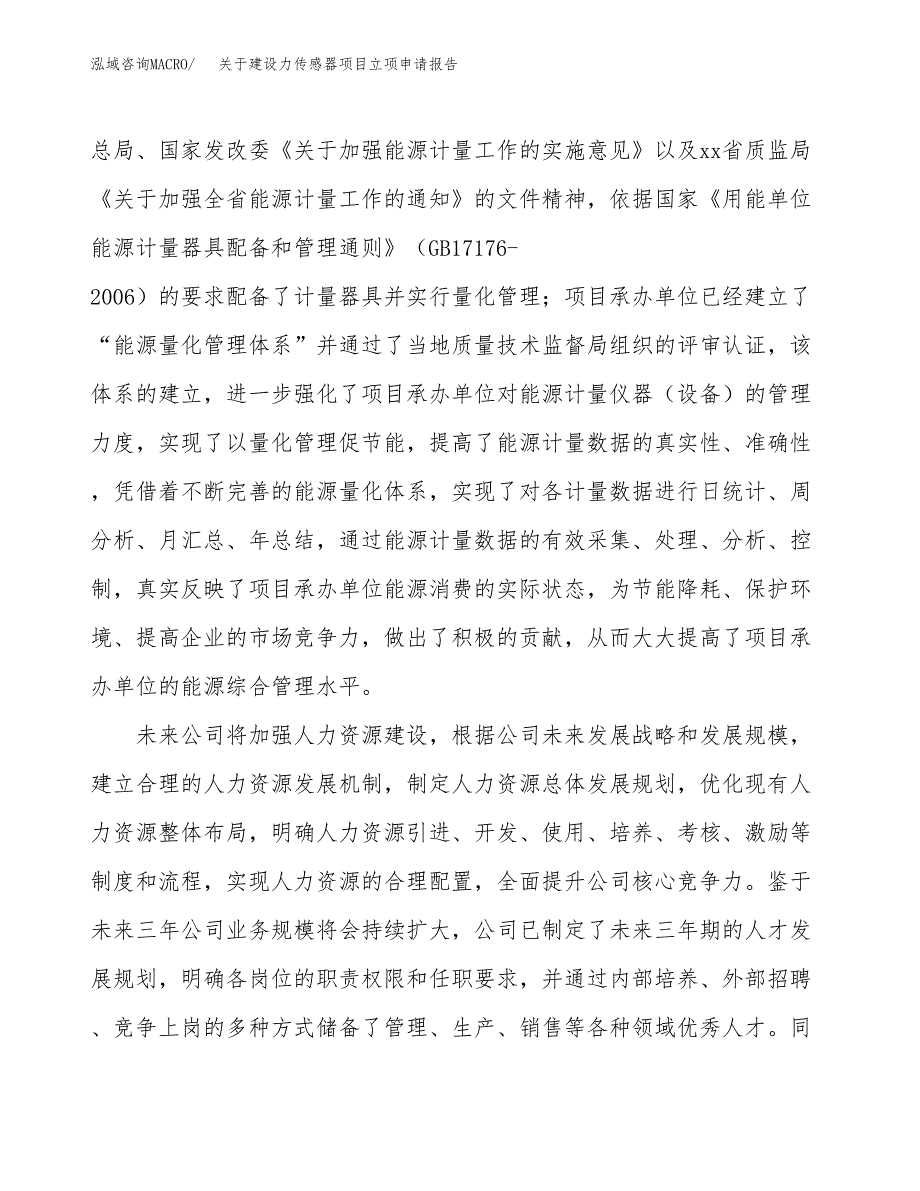 泓域咨询MACRO/　关于建设力传感器项目立项申请报告

总局、国家发改委《关于加强能源计量工作的实施意见》以及xx省质监局《关于加强全省能源计量工作的通知》的文件精神，依据国家《用能单位能源计量器具配备和管理通则》（GB17176-2006）的要求配备了计量器具并实行量化管理；项目承办单位已经建立了“能源量化管理体系”并通过了当地质量技术监督局组织的评审认证，该体系的建立，进一步强化了项目承办单位对能源计量仪器（设备）的管理力度，实现了以量化管理促节能，提高了能源计量数据的真实性、准确性，凭借着不断完善的能源量化体系，实现了对各计量数据进行日统计、周分析、月汇总、年总结，通过能源计量数据的有效采集、处理、分析、控制，真实反映了项目承办单位能源消费的实际状态，为节能降耗、保护环境、提高企业的市场竞争力，做出了积极的贡献，从而大大提高了项目承办单位的能源综合管理水平。

未来公司将加强人力资源建设，根据公司未来发展战略和发展规模，建立合理的人力资源发展机制，制定人力资源总体发展规划，优化现有人力资源整体布局，明确人力资源引进、开发、使用、培养、考核、激励等制度和流程，实现人力资源的合理配置，全面提升公司核心竞争力。鉴于未来三年公司业务规模将会持续扩大，公司已制定了未来三年期的人才发展规划，明确各岗位的职责权限和任职要求，并通过内部培养、外部招聘、竞争上岗的多种方式储备了管理、生产、销售等各种领域优秀人才。同